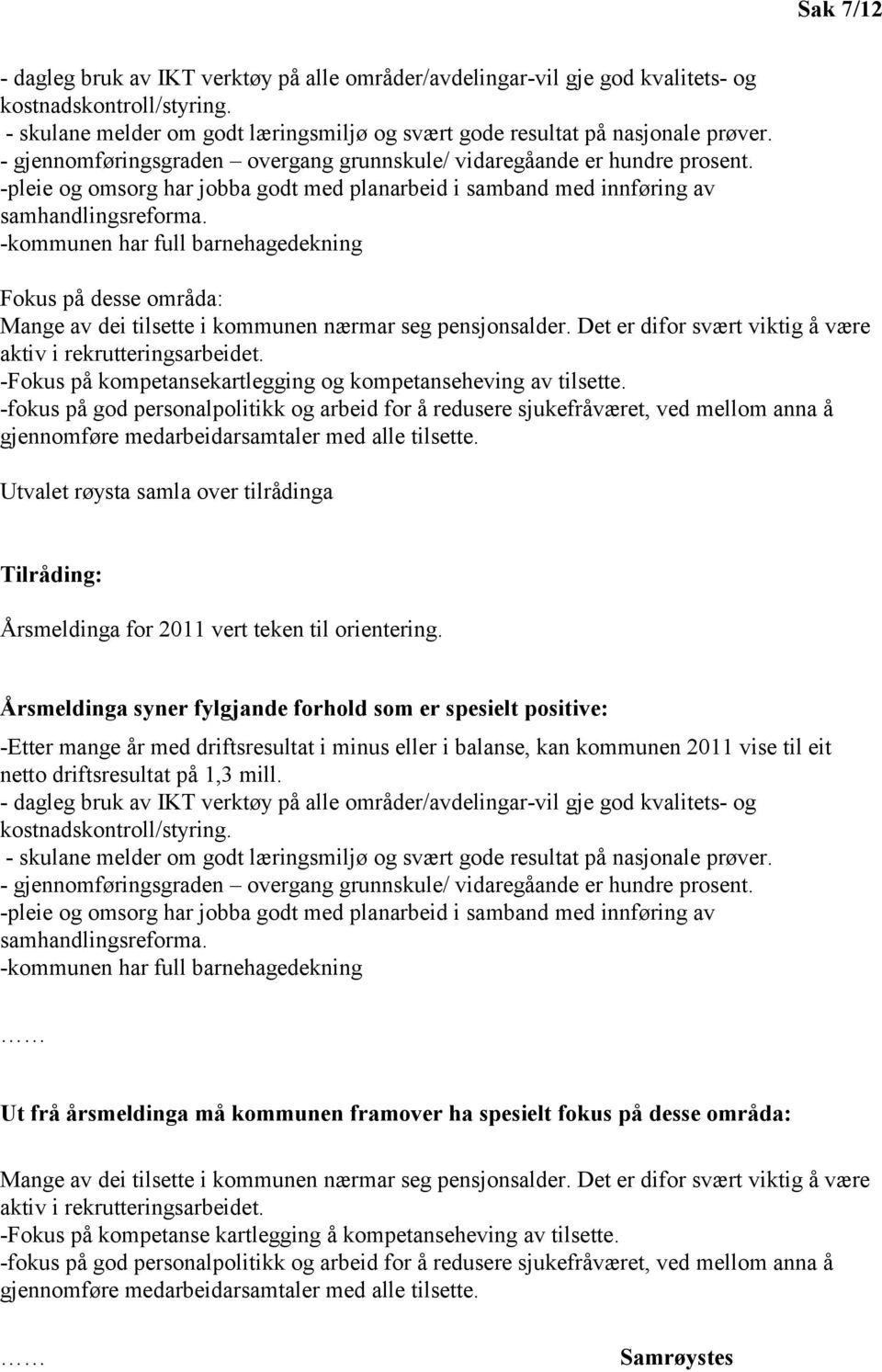 Sak 7/12

- dagleg bruk av IKT verktøy på alle områder/avdelingar-vil gje god kvalitets- og kostnadskontroll/styring.
- skulane melder om godt læringsmiljø og svært gode resultat på nasjonale prøver.
- gjennomføringsgraden – overgang grunnskule/ vidaregåande er hundre prosent.
-pleie og omsorg har jobba godt med planarbeid i samband med innføring av samhandlingsreforma.
-kommunen har full barnehagedekning

Fokus på desse områda:
Mange av dei tilsette i kommunen nærmar seg pensjonsalder. Det er difor svært viktig å være aktiv i rekrutteringsarbeidet.
-Fokus på kompetansekartlegging og kompetanseheving av tilsette.
-fokus på god personalpolitikk og arbeid for å redusere sjukefråværet, ved mellom anna å gjennomføre medarbeidarsamtaler med alle tilsette.

Utvalet røysta samla over tilrådinga

Tilråding:

Årsmeldinga for 2011 vert teken til orientering.

Årsmeldinga syner fylgjande forhold som er spesielt positive:

-Etter mange år med driftsresultat i minus eller i balanse, kan kommunen 2011 vise til eit netto driftsresultat på 1,3 mill.
- dagleg bruk av IKT verktøy på alle områder/avdelingar-vil gje god kvalitets- og kostnadskontroll/styring.
- skulane melder om godt læringsmiljø og svært gode resultat på nasjonale prøver.
- gjennomføringsgraden – overgang grunnskule/ vidaregåande er hundre prosent.
-pleie og omsorg har jobba godt med planarbeid i samband med innføring av samhandlingsreforma.
-kommunen har full barnehagedekning

……

Ut frå årsmeldinga må kommunen framover ha spesielt fokus på desse områda:

Mange av dei tilsette i kommunen nærmar seg pensjonsalder. Det er difor svært viktig å være aktiv i rekrutteringsarbeidet.
-Fokus på kompetanse kartlegging å kompetanseheving av tilsette.
-fokus på god personalpolitikk og arbeid for å redusere sjukefråværet, ved mellom anna å gjennomføre medarbeidarsamtaler med alle tilsette.

…… Samrøystes